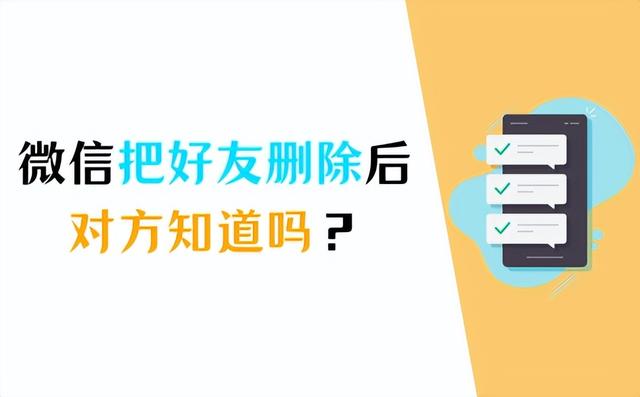 微信把好友删除后

对方知道吗？